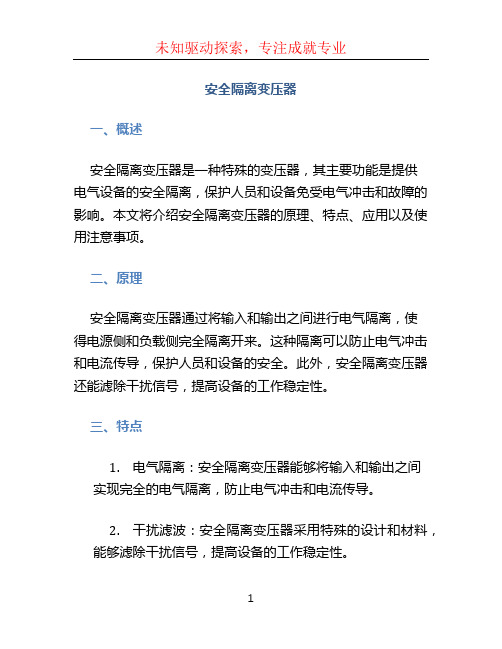 未知驱动探索，专注成就专业

安全隔离变压器

一、概述

安全隔离变压器是一种特殊的变压器，其主要功能是提供电气设备的安全隔离，保护人员和设备免受电气冲击和故障的影响。本文将介绍安全隔离变压器的原理、特点、应用以及使用注意事项。

二、原理

安全隔离变压器通过将输入和输出之间进行电气隔离，使得电源侧和负载侧完全隔离开来。这种隔离可以防止电气冲击和电流传导，保护人员和设备的安全。此外，安全隔离变压器还能滤除干扰信号，提高设备的工作稳定性。

三、特点

1. 电气隔离：安全隔离变压器能够将输入和输出之间实现完全的电气隔离，防止电气冲击和电流传导。

2. 干扰滤波：安全隔离变压器采用特殊的设计和材料，能够滤除干扰信号，提高设备的工作稳定性。

1